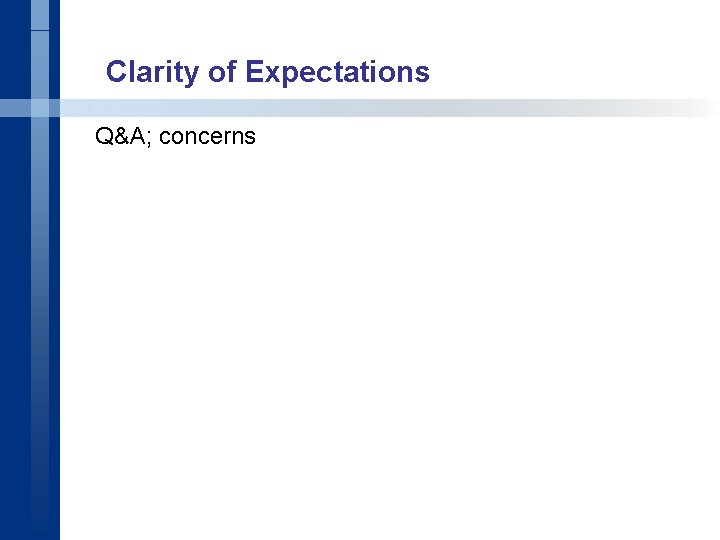 Clarity of Expectations

Q&A; concerns